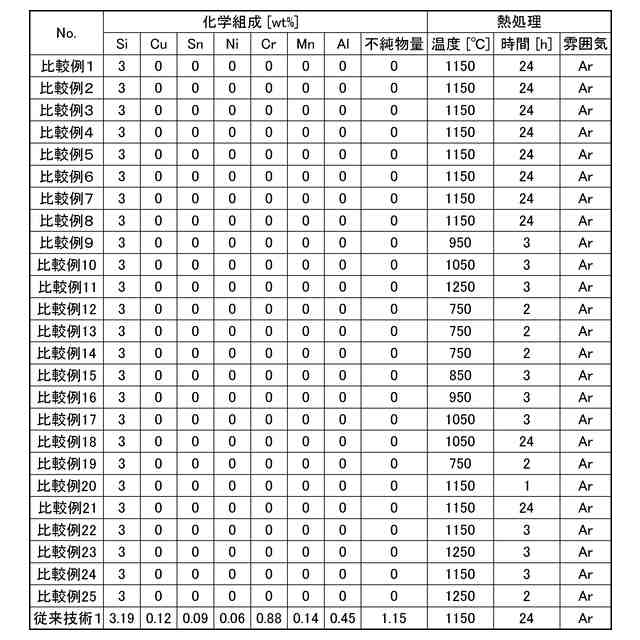 | No. | 化学組成 [wt%] | | | | | | | | 熱処理 | | |
|---|---|---|---|---|---|---|---|---|---|---|---|
| | Si | Cu | Sn | Ni | Cr | Mn | Al | 不純物量 | 温度 [°C] | 時間 [h] | 雰囲気 |
| 比較例1 | 3 | 0 | 0 | 0 | 0 | 0 | 0 | 0 | 1150 | 24 | Ar |
| 比較例2 | 3 | 0 | 0 | 0 | 0 | 0 | 0 | 0 | 1150 | 24 | Ar |
| 比較例3 | 3 | 0 | 0 | 0 | 0 | 0 | 0 | 0 | 1150 | 24 | Ar |
| 比較例4 | 3 | 0 | 0 | 0 | 0 | 0 | 0 | 0 | 1150 | 24 | Ar |
| 比較例5 | 3 | 0 | 0 | 0 | 0 | 0 | 0 | 0 | 1150 | 24 | Ar |
| 比較例6 | 3 | 0 | 0 | 0 | 0 | 0 | 0 | 0 | 1150 | 24 | Ar |
| 比較例7 | 3 | 0 | 0 | 0 | 0 | 0 | 0 | 0 | 1150 | 24 | Ar |
| 比較例8 | 3 | 0 | 0 | 0 | 0 | 0 | 0 | 0 | 1150 | 24 | Ar |
| 比較例9 | 3 | 0 | 0 | 0 | 0 | 0 | 0 | 0 | 950 | 3 | Ar |
| 比較例10 | 3 | 0 | 0 | 0 | 0 | 0 | 0 | 0 | 1050 | 3 | Ar |
| 比較例11 | 3 | 0 | 0 | 0 | 0 | 0 | 0 | 0 | 1250 | 3 | Ar |
| 比較例12 | 3 | 0 | 0 | 0 | 0 | 0 | 0 | 0 | 750 | 2 | Ar |
| 比較例13 | 3 | 0 | 0 | 0 | 0 | 0 | 0 | 0 | 750 | 2 | Ar |
| 比較例14 | 3 | 0 | 0 | 0 | 0 | 0 | 0 | 0 | 750 | 2 | Ar |
| 比較例15 | 3 | 0 | 0 | 0 | 0 | 0 | 0 | 0 | 850 | 3 | Ar |
| 比較例16 | 3 | 0 | 0 | 0 | 0 | 0 | 0 | 0 | 950 | 3 | Ar |
| 比較例17 | 3 | 0 | 0 | 0 | 0 | 0 | 0 | 0 | 1050 | 3 | Ar |
| 比較例18 | 3 | 0 | 0 | 0 | 0 | 0 | 0 | 0 | 1050 | 24 | Ar |
| 比較例19 | 3 | 0 | 0 | 0 | 0 | 0 | 0 | 0 | 750 | 2 | Ar |
| 比較例20 | 3 | 0 | 0 | 0 | 0 | 0 | 0 | 0 | 1150 | 1 | Ar |
| 比較例21 | 3 | 0 | 0 | 0 | 0 | 0 | 0 | 0 | 1150 | 24 | Ar |
| 比較例22 | 3 | 0 | 0 | 0 | 0 | 0 | 0 | 0 | 1150 | 3 | Ar |
| 比較例23 | 3 | 0 | 0 | 0 | 0 | 0 | 0 | 0 | 1250 | 3 | Ar |
| 比較例24 | 3 | 0 | 0 | 0 | 0 | 0 | 0 | 0 | 1150 | 3 | Ar |
| 比較例25 | 3 | 0 | 0 | 0 | 0 | 0 | 0 | 0 | 1250 | 2 | Ar |
| 従来技術1 | 3.19 | 0.12 | 0.09 | 0.06 | 0.88 | 0.14 | 0.45 | 1.15 | 1150 | 24 | Ar |